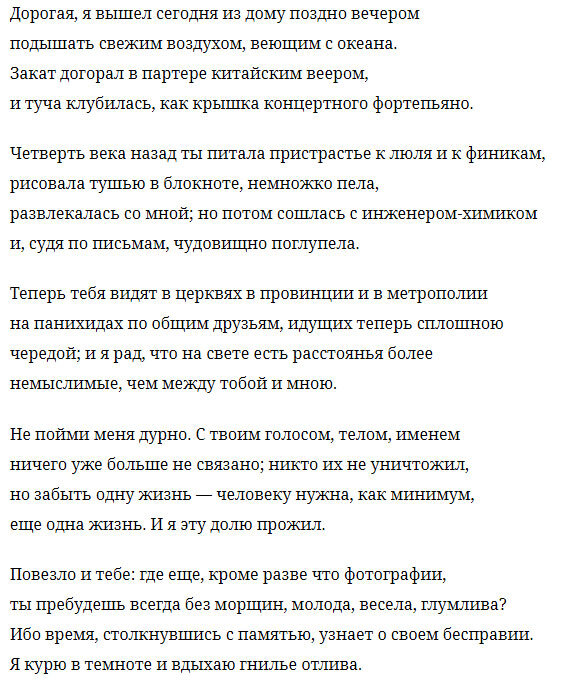 Дорогая, я вышел сегодня из дому поздно вечером
подышать свежим воздухом, веющим с океана.
Закат догорал в партере китайским веером,
и туча клубилась, как крышка концертного фортепьяно.

Четверть века назад ты питала пристрастье к люля и к финикам,
рисовала тушью в блокноте, немножко пела,
развлекалась со мной; но потом сошлась с инженером-химиком
и, судя по письмам, чудовищно поглупела.

Теперь тебя видят в церквях в провинции и в метрополии
на панихидах по общим друзьям, идущих теперь сплошною
чередой; и я рад, что на свете есть расстоянья более
немыслимые, чем между тобой и мною.

Не пойми меня дурно. С твоим голосом, телом, именем
ничего уже больше не связано; никто их не уничтожил,
но забыть одну жизнь — человеку нужна, как минимум,
еще одна жизнь. И я эту долю прожил.

Повезло и тебе: где еще, кроме разве что фотографии,
ты пребудешь всегда без морщин, молода, весела, глумлива?
Ибо время, столкнувшись с памятью, узнает о своем бесправии.
Я курю в темноте и вдыхаю гнилье отлива.